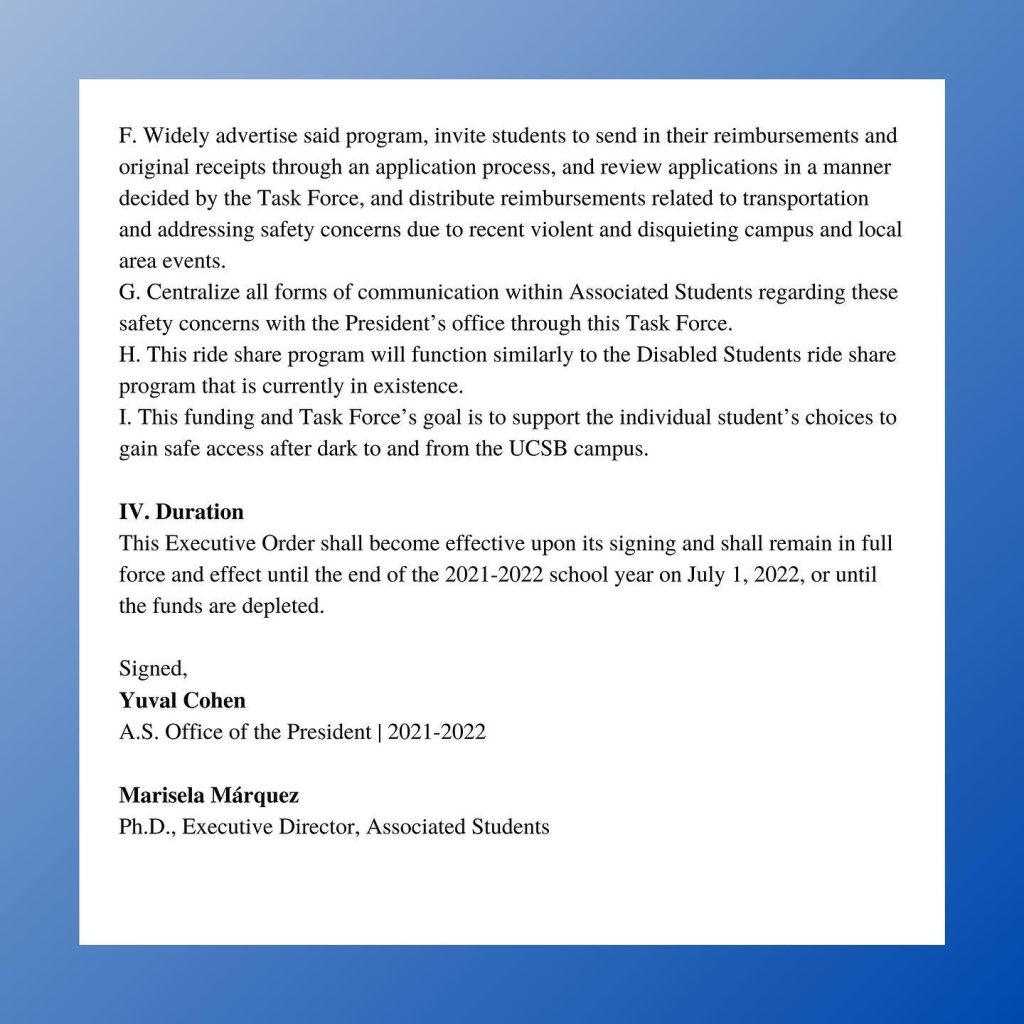 F. Widely advertise said program, invite students to send in their reimbursements and original receipts through an application process, and review applications in a manner decided by the Task Force, and distribute reimbursements related to transportation and addressing safety concerns due to recent violent and disquieting campus and local area events.
G. Centralize all forms of communication within Associated Students regarding these safety concerns with the President's office through this Task Force.
H. This ride share program will function similarly to the Disabled Students ride share program that is currently in existence.
I. This funding and Task Force's goal is to support the individual student's choices to gain safe access after dark to and from the UCSB campus.

IV. Duration
This Executive Order shall become effective upon its signing and shall remain in full force and effect until the end of the 2021-2022 school year on July 1, 2022, or until the funds are depleted.

Signed,
Yuval Cohen
A.S. Office of the President | 2021-2022

Marisela Márquez
Ph.D., Executive Director, Associated Students